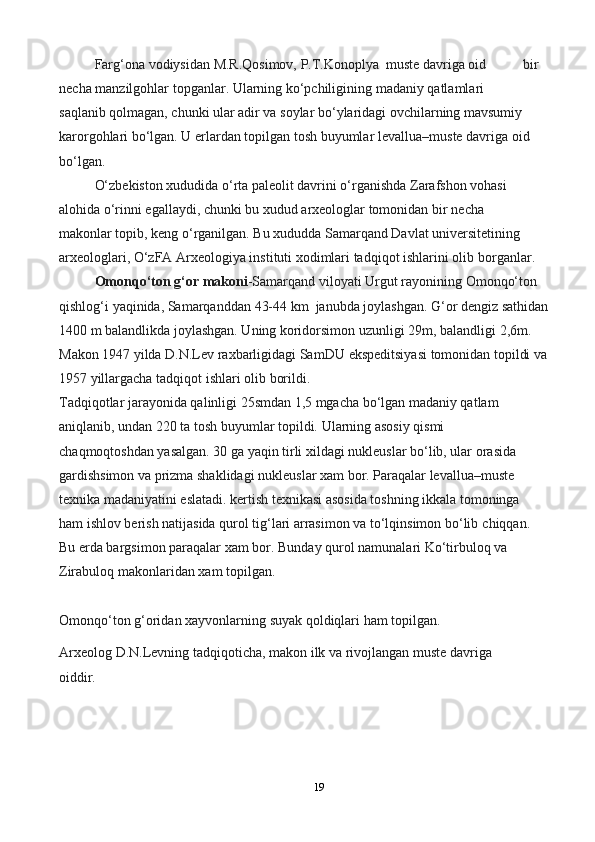 Farg‘ona vodiysidan M.R.Qosimov, P.T.Konoplya  muste davriga oid            bir necha manzilgohlar topganlar. Ularning ko‘pchiligining madaniy qatlamlari saqlanib qolmagan, chunki ular adir va soylar bo‘ylaridagi ovchilarning mavsumiy karorgohlari bo‘lgan. U erlardan topilgan tosh buyumlar levallua–muste davriga oid bo‘lgan.

O‘zbekiston xududida o‘rta paleolit davrini o‘rganishda Zarafshon vohasi alohida o‘rinni egallaydi, chunki bu xudud arxeologlar tomonidan bir necha makonlar topib, keng o‘rganilgan. Bu xududda Samarqand Davlat universitetining arxeologlari, O‘zFA Arxeologiya instituti xodimlari tadqiqot ishlarini olib borganlar.

Omonqo‘ton g‘or makoni-Samarqand viloyati Urgut rayonining Omonqo‘ton qishlog‘i yaqinida, Samarqanddan 43-44 km  janubda joylashgan. G‘or dengiz sathidan 1400 m balandlikda joylashgan. Uning koridorsimon uzunligi 29m, balandligi 2,6m. Makon 1947 yilda D.N.Lev raxbarligidagi SamDU ekspeditsiyasi tomonidan topildi va 1957 yillargacha tadqiqot ishlari olib borildi.
Tadqiqotlar jarayonida qalinligi 25smdan 1,5 mgacha bo‘lgan madaniy qatlam aniqlanib, undan 220 ta tosh buyumlar topildi. Ularning asosiy qismi chaqmoqtoshdan yasalgan. 30 ga yaqin tirli xildagi nukleuslar bo‘lib, ular orasida gardishsimon va prizma shaklidagi nukleuslar xam bor. Paraqalar levallua–muste texnika madaniyatini eslatadi. kertish texnikasi asosida toshning ikkala tomoninga ham ishlov berish natijasida qurol tig‘lari arrasimon va to‘lqinsimon bo‘lib chiqqan. Bu erda bargsimon paraqalar xam bor. Bunday qurol namunalari Ko‘tirbuloq va Zirabuloq makonlaridan xam topilgan.

Omonqo‘ton g‘oridan xayvonlarning suyak qoldiqlari ham topilgan.

Arxeolog D.N.Levning tadqiqoticha, makon ilk va rivojlangan muste davriga oiddir.

19